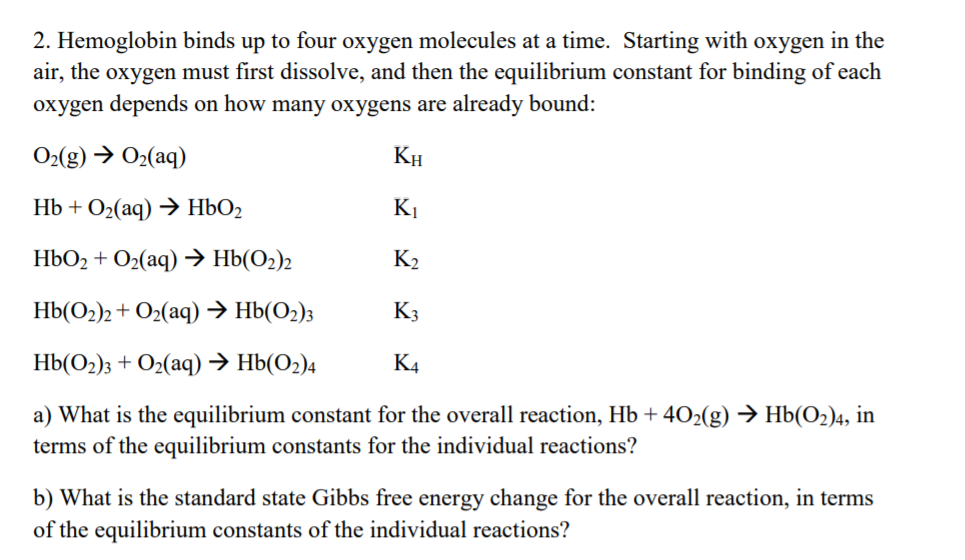 2. Hemoglobin binds up to four oxygen molecules at a time. Starting with oxygen in the air, the oxygen must first dissolve, and then the equilibrium constant for binding of each oxygen depends on how many oxygens are already bound:

$O_2(g) \rightarrow O_2(aq)$ $K_H$

$Hb + O_2(aq) \rightarrow HbO_2$ $K_1$

$HbO_2 + O_2(aq) \rightarrow Hb(O_2)_2$ $K_2$

$Hb(O_2)_2 + O_2(aq) \rightarrow Hb(O_2)_3$ $K_3$

$Hb(O_2)_3 + O_2(aq) \rightarrow Hb(O_2)_4$ $K_4$

a) What is the equilibrium constant for the overall reaction, $Hb + 4O_2(g) \rightarrow Hb(O_2)_4$, in terms of the equilibrium constants for the individual reactions?

b) What is the standard state Gibbs free energy change for the overall reaction, in terms of the equilibrium constants of the individual reactions?